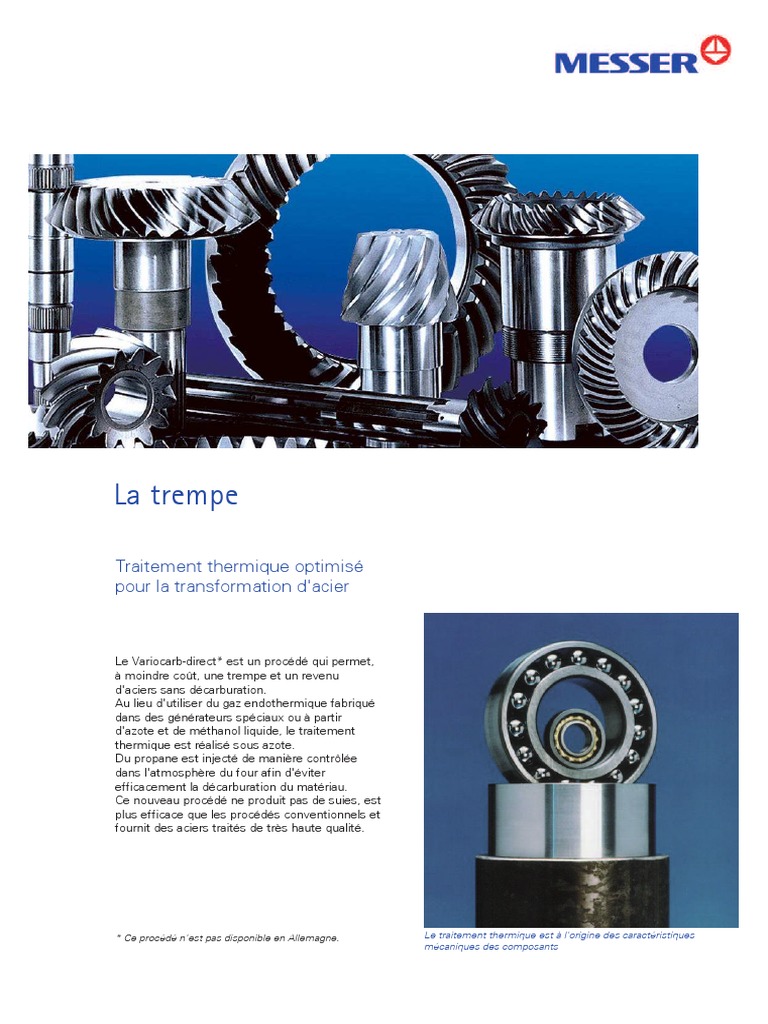 MESSER

La trempe

Traitement thermique optimisé pour la transformation d'acier

Le Variocarb-direct* est un procédé qui permet, à moindre coût, une trempe et un revenu d'aciers sans décarburation.
Au lieu d'utiliser du gaz endothermique fabriqué dans des générateurs spéciaux ou à partir d'azote et de méthanol liquide, le traitement thermique est réalisé sous azote.
Du propane est injecté de manière contrôlée dans l'atmosphère du four afin d'éviter efficacement la décarburation du matériau.
Ce nouveau procédé ne produit pas de suies, est plus efficace que les procédés conventionnels et fournit des aciers traités de très haute qualité.

* Ce procédé n'est pas disponible en Allemagne.

Le traitement thermique est à l'origine des caractéristiques mécaniques des composants